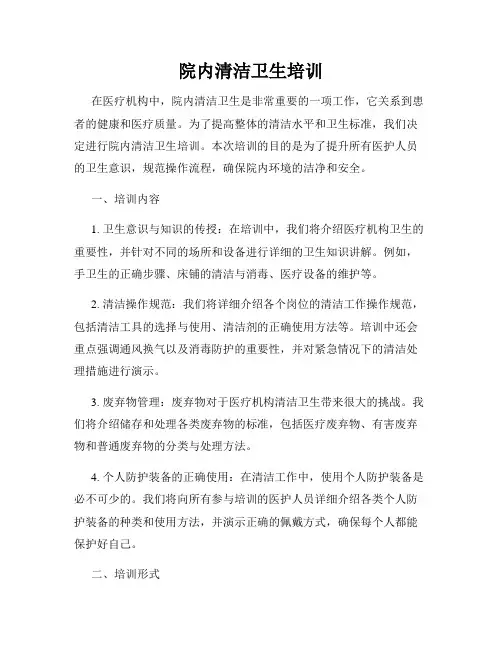 院内清洁卫生培训

在医疗机构中，院内清洁卫生是非常重要的一项工作，它关系到患者的健康和医疗质量。为了提高整体的清洁水平和卫生标准，我们决定进行院内清洁卫生培训。本次培训的目的是为了提升所有医护人员的卫生意识，规范操作流程，确保院内环境的洁净和安全。

一、培训内容

1. 卫生意识与知识的传授：在培训中，我们将介绍医疗机构卫生的重要性，并针对不同的场所和设备进行详细的卫生知识讲解。例如，手卫生的正确步骤、床铺的清洁与消毒、医疗设备的维护等。

2. 清洁操作规范：我们将详细介绍各个岗位的清洁工作操作规范，包括清洁工具的选择与使用、清洁剂的正确使用方法等。培训中还会重点强调通风换气以及消毒防护的重要性，并对紧急情况下的清洁处理措施进行演示。

3. 废弃物管理：废弃物对于医疗机构清洁卫生带来很大的挑战。我们将介绍储存和处理各类废弃物的标准，包括医疗废弃物、有害废弃物和普通废弃物的分类与处理方法。

4. 个人防护装备的正确使用：在清洁工作中，使用个人防护装备是必不可少的。我们将向所有参与培训的医护人员详细介绍各类个人防护装备的种类和使用方法，并演示正确的佩戴方式，确保每个人都能保护好自己。

二、培训形式